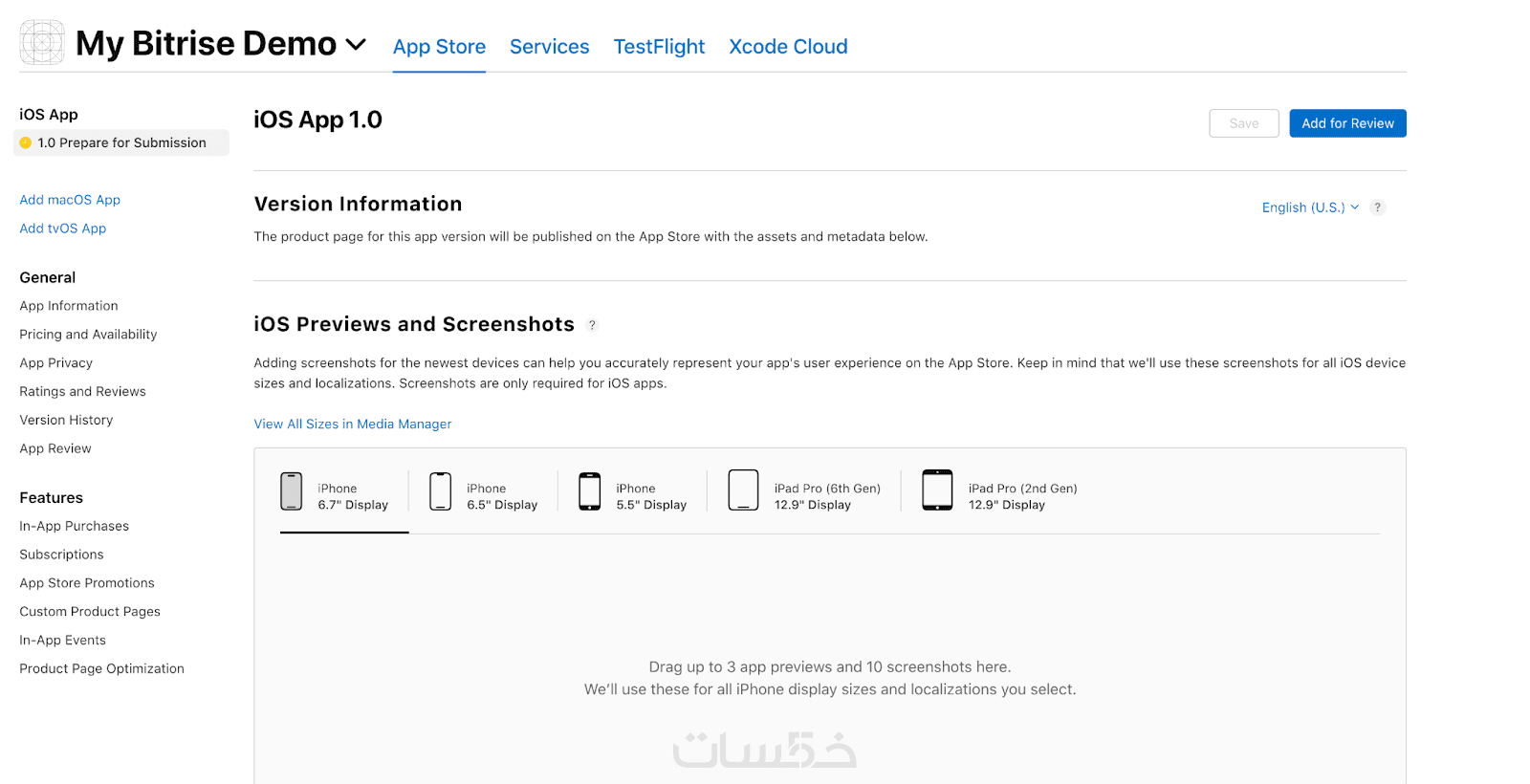 My Bitrise Demo

App Store Services TestFlight Xcode Cloud

iOS App
1.0 Prepare for Submission

Add macOS App
Add tvOS App

General
App Information
Pricing and Availability
App Privacy
Ratings and Reviews
Version History
App Review

Features
In-App Purchases
Subscriptions
App Store Promotions
Custom Product Pages
In-App Events
Product Page Optimization

iOS App 1.0

Save
Add for Review

Version Information

English (U.S.) ?

The product page for this app version will be published on the App Store with the assets and metadata below.

iOS Previews and Screenshots ?

Adding screenshots for the newest devices can help you accurately represent your app's user experience on the App Store. Keep in mind that we'll use these screenshots for all iOS device sizes and localizations. Screenshots are only required for iOS apps.

View All Sizes in Media Manager

iPhone 6.7" Display
iPhone 6.5" Display
iPhone 5.5" Display
iPad Pro (6th Gen) 12.9" Display
iPad Pro (2nd Gen) 12.9" Display

Drag up to 3 app previews and 10 screenshots here.
We'll use these for all iPhone display sizes and localizations you select.

خمسات